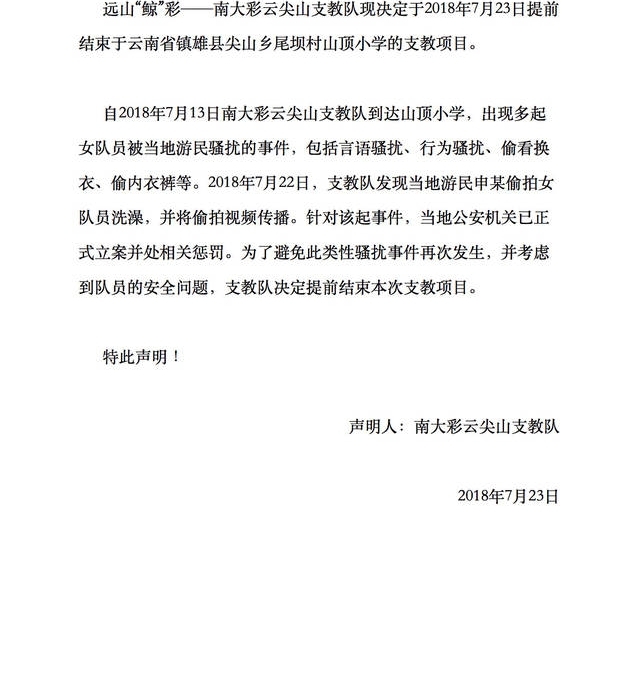 远山“鲸”彩——南大彩云尖山支教队现决定于2018年7月23日提前结束于云南省镇雄县尖山乡尾坝村山顶小学的支教项目。

自2018年7月13日南大彩云尖山支教队到达山顶小学，出现多起女队员被当地游民骚扰的事件，包括言语骚扰、行为骚扰、偷看换衣、偷内衣裤等。2018年7月22日，支教队发现当地游民申某偷拍女队员洗澡，并将偷拍视频传播。针对该起事件，当地公安机关已正式立案并处相关惩罚。为了避免此类性骚扰事件再次发生，并考虑到队员的安全问题，支教队决定提前结束本次支教项目。

特此声明！

声明人：南大彩云尖山支教队

2018年7月23日